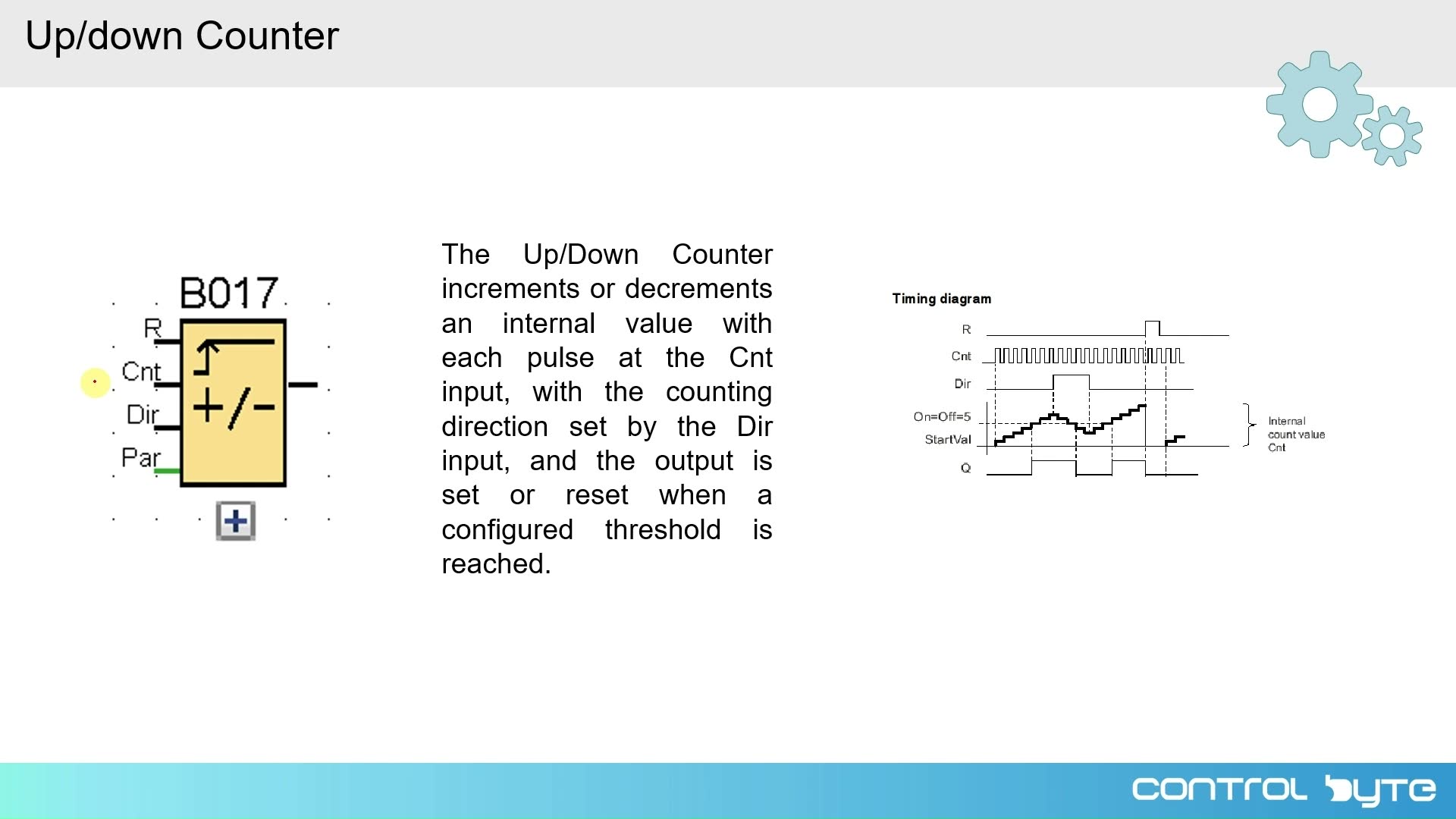 Up/down Counter

B017

R

Cnt

Dir

Par

+/-

The Up/Down Counter increments or decrements an internal value with each pulse at the Cnt input, with the counting direction set by the Dir input, and the output is set or reset when a configured threshold is reached.

Timing diagram

R

Cnt

Dir

On=Off=5

StartVal

Q

Internal count value Cnt

CONTROL BYTE